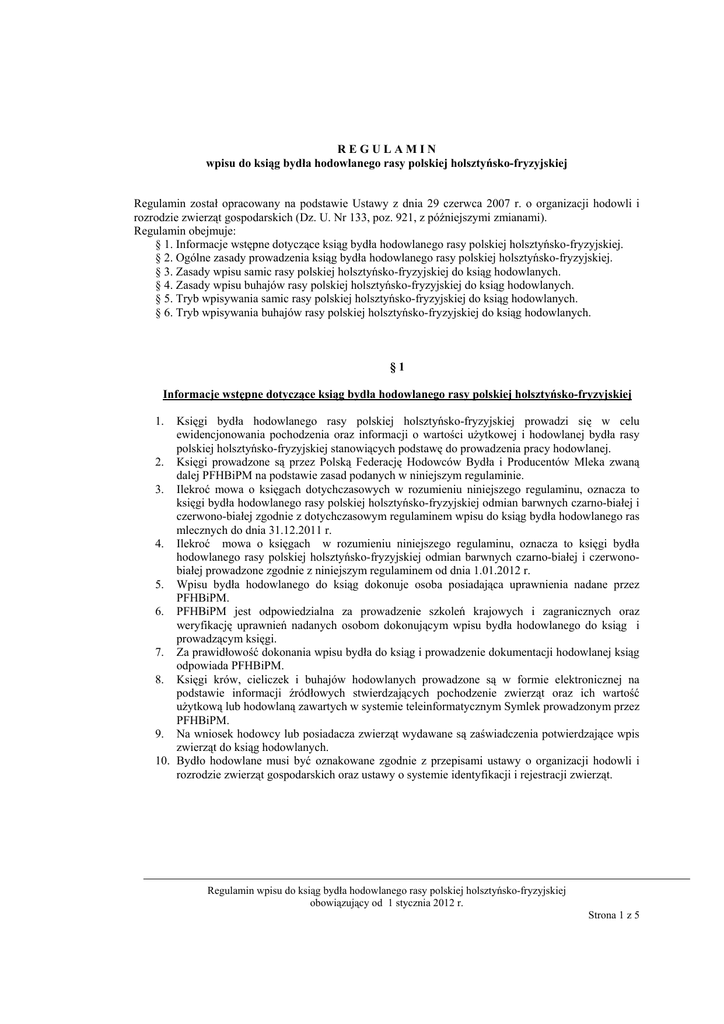 R E G U L A M I N
wpisu do ksiąg bydła hodowlanego rasy polskiej holsztyńsko-fryzyjskiej

Regulamin został opracowany na podstawie Ustawy z dnia 29 czerwca 2007 r. o organizacji hodowli i rozrodzie zwierząt gospodarskich (Dz. U. Nr 133, poz. 921, z późniejszymi zmianami).
Regulamin obejmuje:
§ 1. Informacje wstępne dotyczące ksiąg bydła hodowlanego rasy polskiej holsztyńsko-fryzyjskiej.
§ 2. Ogólne zasady prowadzenia ksiąg bydła hodowlanego rasy polskiej holsztyńsko-fryzyjskiej.
§ 3. Zasady wpisu samic rasy polskiej holsztyńsko-fryzyjskiej do ksiąg hodowlanych.
§ 4. Zasady wpisu buhajów rasy polskiej holsztyńsko-fryzyjskiej do ksiąg hodowlanych.
§ 5. Tryb wpisywania samic rasy polskiej holsztyńsko-fryzyjskiej do ksiąg hodowlanych.
§ 6. Tryb wpisywania buhajów rasy polskiej holsztyńsko-fryzyjskiej do ksiąg hodowlanych.

§ 1

Informacje wstępne dotyczące ksiąg bydła hodowlanego rasy polskiej holsztyńsko-fryzyjskiej

1. Księgi bydła hodowlanego rasy polskiej holsztyńsko-fryzyjskiej prowadzi się w celu ewidencjonowania pochodzenia oraz informacji o wartości użytkowej i hodowlanej bydła rasy polskiej holsztyńsko-fryzyjskiej stanowiących podstawę do prowadzenia pracy hodowlanej.
2. Księgi prowadzone są przez Polską Federację Hodowców Bydła i Producentów Mleka zwaną dalej PFHBiPM na podstawie zasad podanych w niniejszym regulaminie.
3. Ilekroć mowa o księgach dotychczasowych w rozumieniu niniejszego regulaminu, oznacza to księgi bydła hodowlanego rasy polskiej holsztyńsko-fryzyjskiej odmian barwnych czarno-białej i czerwono-białej zgodnie z dotychczasowym regulaminem wpisu do ksiąg bydła hodowlanego ras mlecznych do dnia 31.12.2011 r.
4. Ilekroć mowa o księgach w rozumieniu niniejszego regulaminu, oznacza to księgi bydła hodowlanego rasy polskiej holsztyńsko-fryzyjskiej odmian barwnych czarno-białej i czerwono-białej prowadzone zgodnie z niniejszym regulaminem od dnia 1.01.2012 r.
5. Wpisu bydła hodowlanego do ksiąg dokonuje osoba posiadająca uprawnienia nadane przez PFHBiPM.
6. PFHBiPM jest odpowiedzialna za prowadzenie szkoleń krajowych i zagranicznych oraz weryfikację uprawnień nadanych osobom dokonującym wpisu bydła hodowlanego do ksiąg i prowadzącym księgi.
7. Za prawidłowość dokonania wpisu bydła do ksiąg i prowadzenie dokumentacji hodowlanej ksiąg odpowiada PFHBiPM.
8. Księgi krów, cieliczek i buhajów hodowlanych prowadzone są w formie elektronicznej na podstawie informacji źródłowych stwierdzających pochodzenie zwierząt oraz ich wartość użytkową lub hodowlaną zawartych w systemie teleinformatycznym Symlek prowadzonym przez PFHBiPM.
9. Na wniosek hodowcy lub posiadacza zwierząt wydawane są zaświadczenia potwierdzające wpis zwierząt do ksiąg hodowlanych.
10. Bydło hodowlane musi być oznakowane zgodnie z przepisami ustawy o organizacji hodowli i rozrodzie zwierząt gospodarskich oraz ustawy o systemie identyfikacji i rejestracji zwierząt.

Regulamin wpisu do ksiąg bydła hodowlanego rasy polskiej holsztyńsko-fryzyjskiej
obowiązujący od 1 stycznia 2012 r.
Strona 1 z 5